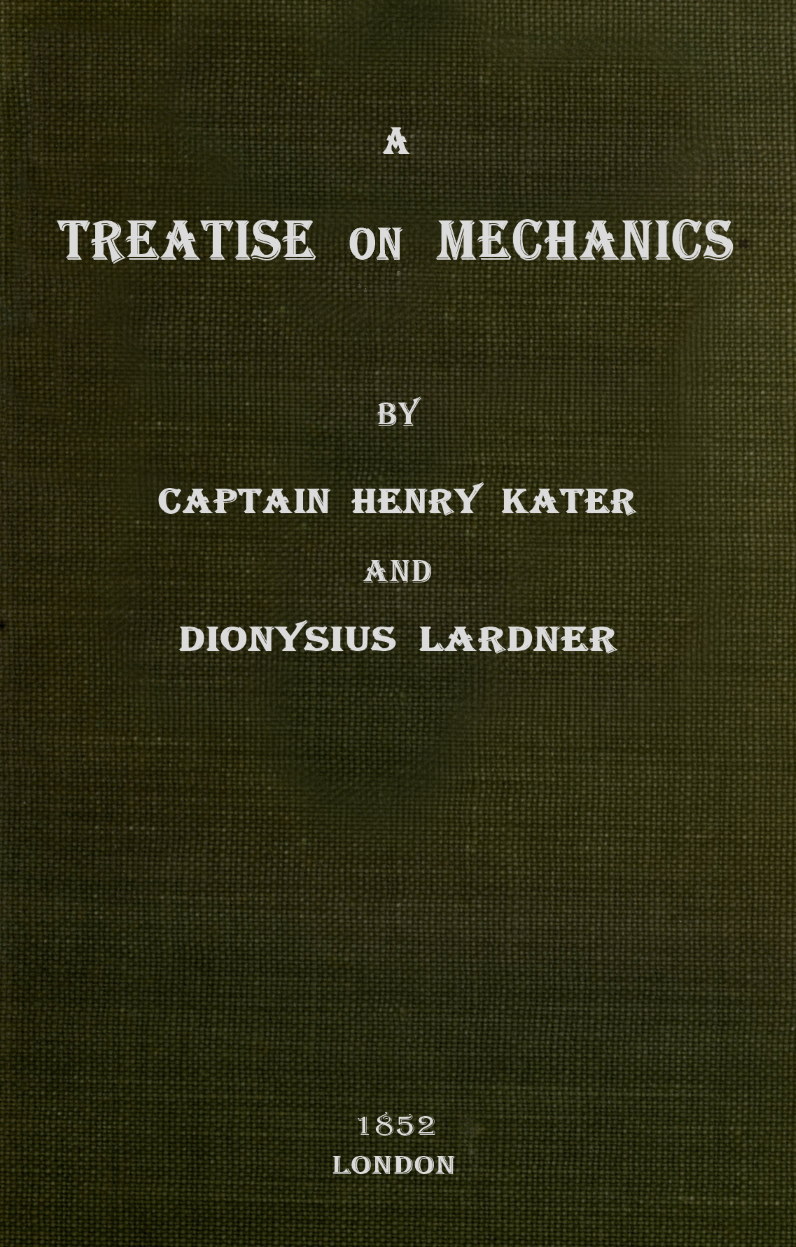 A

TREATISE ON MECHANICS

BY

CAPTAIN HENRY KATER

AND

DIONYSIUS LARDNER

1852

LONDON